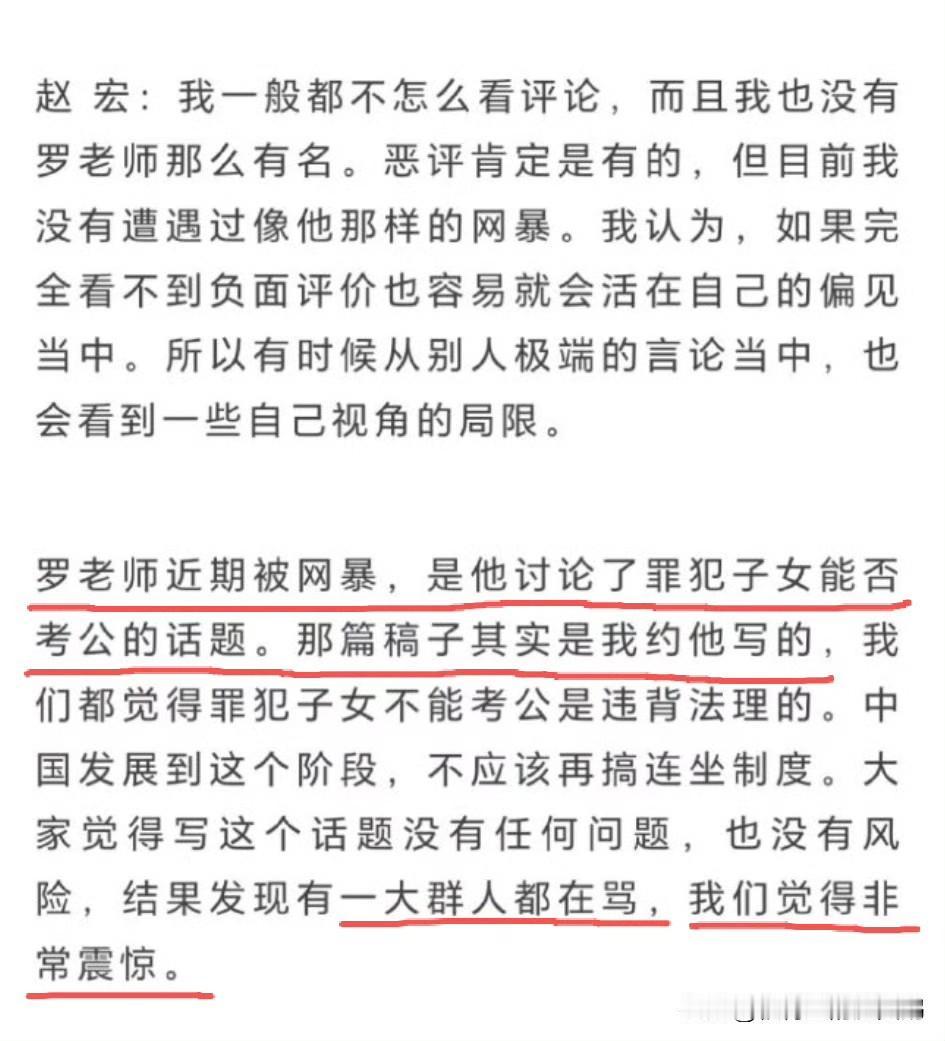 赵 宏：我一般都不怎么看评论，而且我也没有罗老师那么有名。恶评肯定是有的，但目前我没有遭遇过像他那样的网暴。我认为，如果完全看不到负面评价也容易就会活在自己的偏见当中。所以有时候从别人极端的言论当中，也会看到一些自己视角的局限。

罗老师近期被网暴，是他讨论了罪犯子女能否考公的话题。那篇稿子其实是我约他写的，我们都觉得罪犯子女不能考公是违背法理的。中国发展到这个阶段，不应该再搞连坐制度。大家觉得写这个话题没有任何问题，也没有风险，结果发现有一大群人都在骂，我们觉得非常震惊。